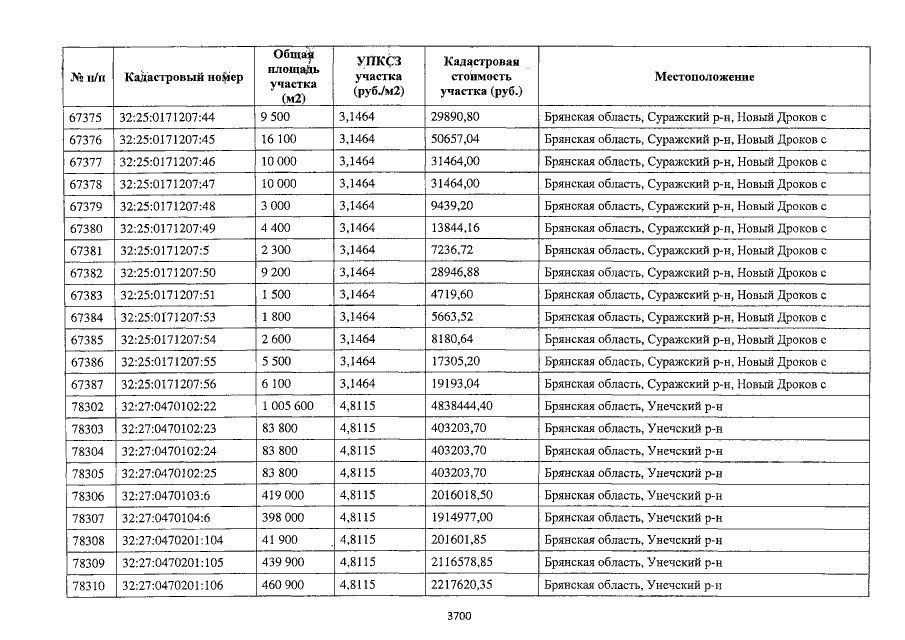 | № п/п | Кадастровый номер | Общая площадь участка (м2) | УПКСЗ участка (руб./м2) | Кадастровая стоимость участка (руб.) | Местоположение |
|---|---|---|---|---|---|
| 67375 | 32:25:0171207:44 | 9 500 | 3,1464 | 29890,80 | Брянская область, Суражский р-н, Новый Дроков с |
| 67376 | 32:25:0171207:45 | 16 100 | 3,1464 | 50657,04 | Брянская область, Суражский р-н, Новый Дроков с |
| 67377 | 32:25:0171207:46 | 10 000 | 3,1464 | 31464,00 | Брянская область, Суражский р-н, Новый Дроков с |
| 67378 | 32:25:0171207:47 | 10 000 | 3,1464 | 31464,00 | Брянская область, Суражский р-н, Новый Дроков с |
| 67379 | 32:25:0171207:48 | 3 000 | 3,1464 | 9439,20 | Брянская область, Суражский р-н, Новый Дроков с |
| 67380 | 32:25:0171207:49 | 4 400 | 3,1464 | 13844,16 | Брянская область, Суражский р-н, Новый Дроков с |
| 67381 | 32:25:0171207:5 | 2 300 | 3,1464 | 7236,72 | Брянская область, Суражский р-н, Новый Дроков с |
| 67382 | 32:25:0171207:50 | 9 200 | 3,1464 | 28946,88 | Брянская область, Суражский р-н, Новый Дроков с |
| 67383 | 32:25:0171207:51 | 1 500 | 3,1464 | 4719,60 | Брянская область, Суражский р-н, Новый Дроков с |
| 67384 | 32:25:0171207:53 | 1 800 | 3,1464 | 5663,52 | Брянская область, Суражский р-н, Новый Дроков с |
| 67385 | 32:25:0171207:54 | 2 600 | 3,1464 | 8180,64 | Брянская область, Суражский р-н, Новый Дроков с |
| 67386 | 32:25:0171207:55 | 5 500 | 3,1464 | 17305,20 | Брянская область, Суражский р-н, Новый Дроков с |
| 67387 | 32:25:0171207:56 | 6 100 | 3,1464 | 19193,04 | Брянская область, Суражский р-н, Новый Дроков с |
| 78302 | 32:27:0470102:22 | 1 005 600 | 4,8115 | 4838444,40 | Брянская область, Унечский р-н |
| 78303 | 32:27:0470102:23 | 83 800 | 4,8115 | 403203,70 | Брянская область, Унечский р-н |
| 78304 | 32:27:0470102:24 | 83 800 | 4,8115 | 403203,70 | Брянская область, Унечский р-н |
| 78305 | 32:27:0470102:25 | 83 800 | 4,8115 | 403203,70 | Брянская область, Унечский р-н |
| 78306 | 32:27:0470103:6 | 419 000 | 4,8115 | 2016018,50 | Брянская область, Унечский р-н |
| 78307 | 32:27:0470104:6 | 398 000 | 4,8115 | 1914977,00 | Брянская область, Унечский р-н |
| 78308 | 32:27:0470201:104 | 41 900 | 4,8115 | 201601,85 | Брянская область, Унечский р-н |
| 78309 | 32:27:0470201:105 | 439 900 | 4,8115 | 2116578,85 | Брянская область, Унечский р-н |
| 78310 | 32:27:0470201:106 | 460 900 | 4,8115 | 2217620,35 | Брянская область, Унечский р-н |

3700